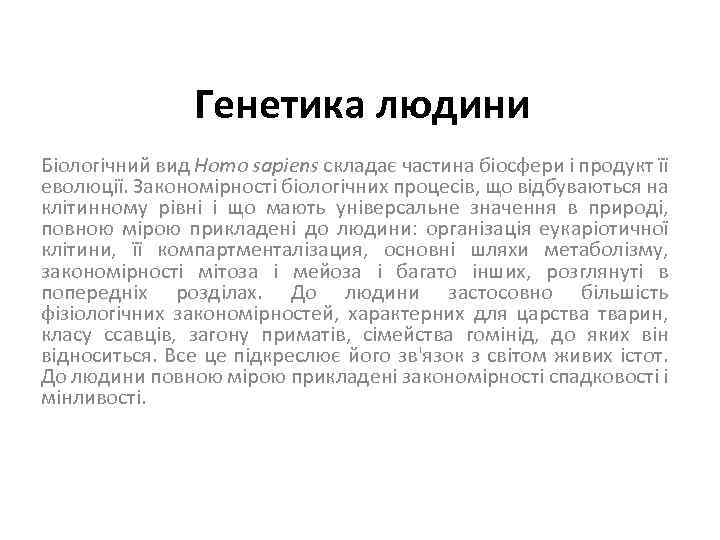 Генетика людини

Біологічний вид Homo sapiens складає частина біосфери і продукт її еволюції. Закономірності біологічних процесів, що відбуваються на клітинному рівні і що мають універсальне значення в природі, повною мірою прикладені до людини: організація еукаріотичної клітини, її компартменталізация, основні шляхи метаболізму, закономірності мітоза і мейоза і багато інших, розглянуті в попередніх розділах. До людини застосовно більшість фізіологічних закономірностей, характерних для царства тварин, класу ссавців, загону приматів, сімейства гомінід, до яких він відноситься. Все це підкреслює його зв'язок з світом живих істот. До людини повною мірою прикладені закономірності спадковості і мінливості.